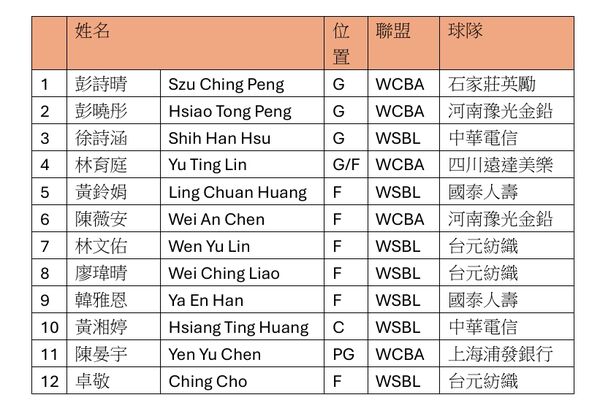 |  | 姓名 |  | 位置 | 聯盟 | 球隊 |
|---|---|---|---|---|---|
| 1 | 彭詩晴 | Szu Ching Peng | G | WCBA | 石家莊英勵 |
| 2 | 彭曉彤 | Hsiao Tong Peng | G | WCBA | 河南豫光金鉛 |
| 3 | 徐詩涵 | Shih Han Hsu | G | WSBL | 中華電信 |
| 4 | 林育庭 | Yu Ting Lin | G/F | WCBA | 四川遠達美樂 |
| 5 | 黃鈴娟 | Ling Chuan Huang | F | WSBL | 國泰人壽 |
| 6 | 陳薇安 | Wei An Chen | F | WCBA | 河南豫光金鉛 |
| 7 | 林文佑 | Wen Yu Lin | F | WSBL | 台元紡織 |
| 8 | 廖瑋晴 | Wei Ching Liao | F | WSBL | 台元紡織 |
| 9 | 韓雅恩 | Ya En Han | F | WSBL | 國泰人壽 |
| 10 | 黃湘婷 | Hsiang Ting Huang | C | WSBL | 中華電信 |
| 11 | 陳晏宇 | Yen Yu Chen | PG | WCBA | 上海浦發銀行 |
| 12 | 卓敬 | Ching Cho | F | WSBL | 台元紡織 |